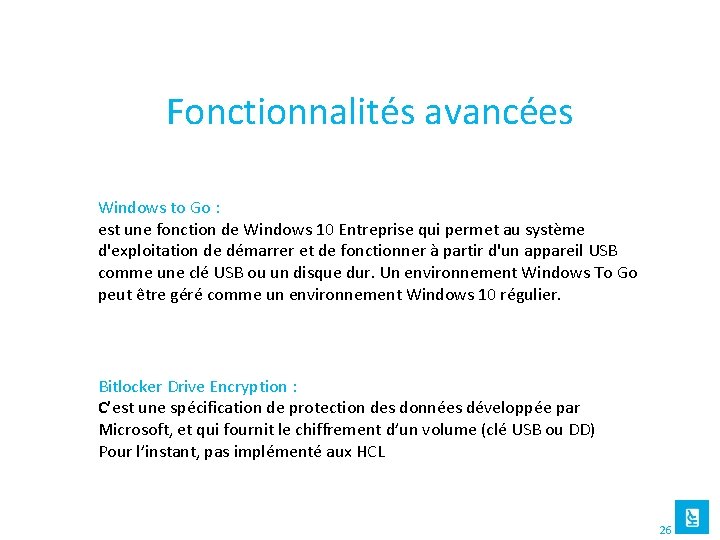 Fonctionnalités avancées

Windows to Go :
est une fonction de Windows 10 Entreprise qui permet au système d'exploitation de démarrer et de fonctionner à partir d'un appareil USB comme une clé USB ou un disque dur. Un environnement Windows To Go peut être géré comme un environnement Windows 10 régulier.

Bitlocker Drive Encryption :
C'est une spécification de protection des données développée par Microsoft, et qui fournit le chiffrement d'un volume (clé USB ou DD)
Pour l'instant, pas implémenté aux HCL

26